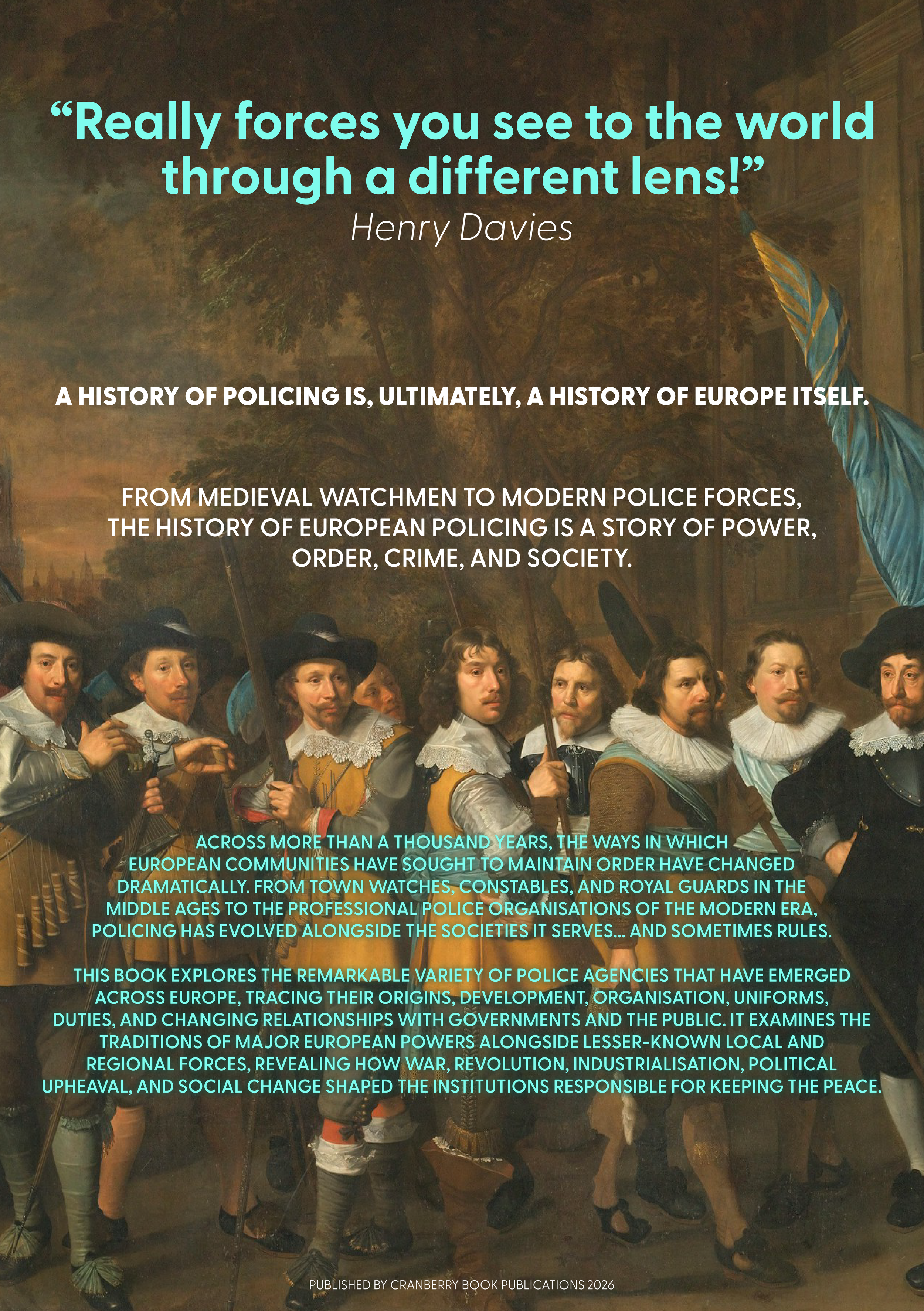 “Really forces you see to the world through a different lens!”
Henry Davies

A HISTORY OF POLICING IS, ULTIMATELY, A HISTORY OF EUROPE ITSELF.

FROM MEDIEVAL WATCHMEN TO MODERN POLICE FORCES, THE HISTORY OF EUROPEAN POLICING IS A STORY OF POWER, ORDER, CRIME, AND SOCIETY.

ACROSS MORE THAN A THOUSAND YEARS, THE WAYS IN WHICH EUROPEAN COMMUNITIES HAVE SOUGHT TO MAINTAIN ORDER HAVE CHANGED DRAMATICALLY. FROM TOWN WATCHES, CONSTABLES, AND ROYAL GUARDS IN THE MIDDLE AGES TO THE PROFESSIONAL POLICE ORGANISATIONS OF THE MODERN ERA, POLICING HAS EVOLVED ALONGSIDE THE SOCIETIES IT SERVES... AND SOMETIMES RULES.

THIS BOOK EXPLORES THE REMARKABLE VARIETY OF POLICE AGENCIES THAT HAVE EMERGED ACROSS EUROPE, TRACING THEIR ORIGINS, DEVELOPMENT, ORGANISATION, UNIFORMS, DUTIES, AND CHANGING RELATIONSHIPS WITH GOVERNMENTS AND THE PUBLIC. IT EXAMINES THE TRADITIONS OF MAJOR EUROPEAN POWERS ALONGSIDE LESSER-KNOWN LOCAL AND REGIONAL FORCES, REVEALING HOW WAR, REVOLUTION, INDUSTRIALISATION, POLITICAL UPHEAVAL, AND SOCIAL CHANGE SHAPED THE INSTITUTIONS RESPONSIBLE FOR KEEPING THE PEACE.

PUBLISHED BY CRANBERRY BOOK PUBLICATIONS 2026